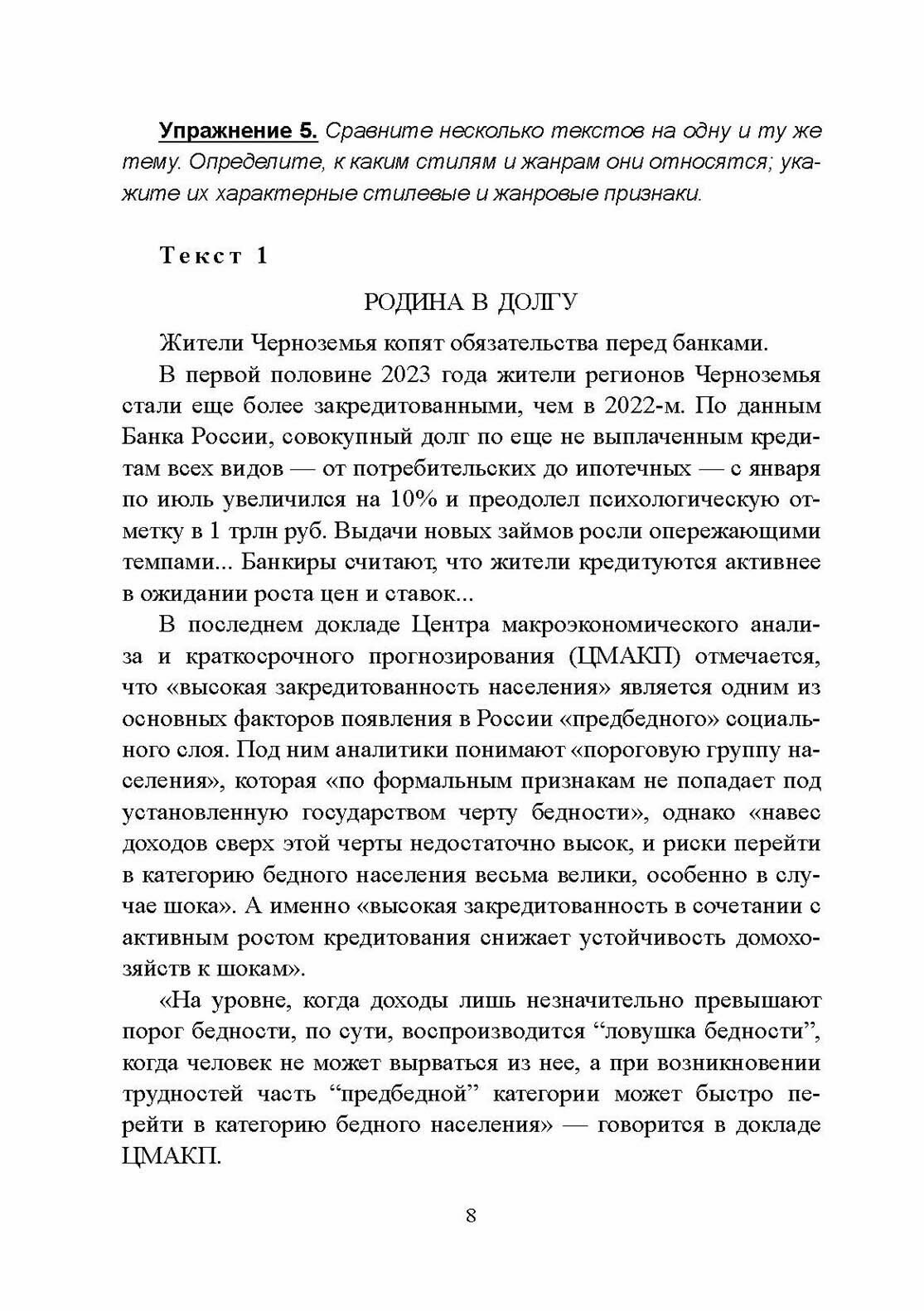 Упражнение 5. Сравните несколько текстов на одну и ту же тему. Определите, к каким стилям и жанрам они относятся; укажите их характерные стилевые и жанровые признаки.

Текст 1

РОДИНА В ДОЛГУ

Жители Черноземья копят обязательства перед банками.

В первой половине 2023 года жители регионов Черноземья стали еще более закредитованными, чем в 2022-м. По данным Банка России, совокупный долг по еще не выплаченным кредитам всех видов — от потребительских до ипотечных — с января по июль увеличился на 10% и преодолел психологическую отметку в 1 трлн руб. Выдачи новых займов росли опережающими темпами... Банкиры считают, что жители кредитуются активнее в ожидании роста цен и ставок...

В последнем докладе Центра макроэкономического анализа и краткосрочного прогнозирования (ЦМАКП) отмечается, что «высокая закредитованность населения» является одним из основных факторов появления в России «предбедного» социального слоя. Под ним аналитики понимают «пороговую группу населения», которая «по формальным признакам не попадает под установленную государством черту бедности», однако «навес доходов сверх этой черты недостаточно высок, и риски перейти в категорию бедного населения весьма велики, особенно в случае шока». А именно «высокая закредитованность в сочетании с активным ростом кредитования снижает устойчивость домохозяйств к шокам».

«На уровне, когда доходы лишь незначительно превышают порог бедности, по сути, воспроизводится “ловушка бедности”, когда человек не может вырваться из нее, а при возникновении трудностей часть “предбедной” категории может быстро перейти в категорию бедного населения» — говорится в докладе ЦМАКП.

8